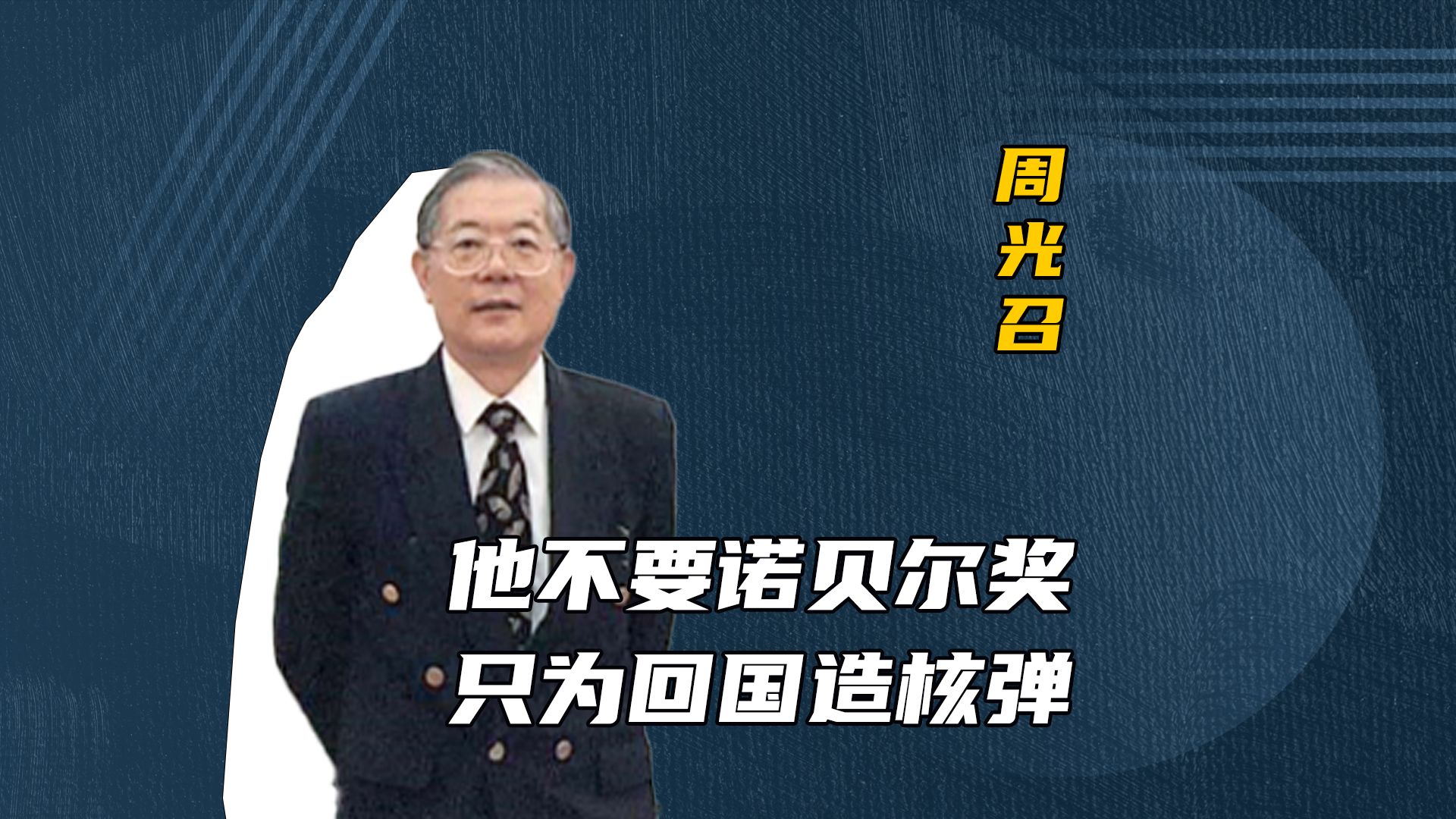 周光召

他不要诺贝尔奖
只为回国造核弹